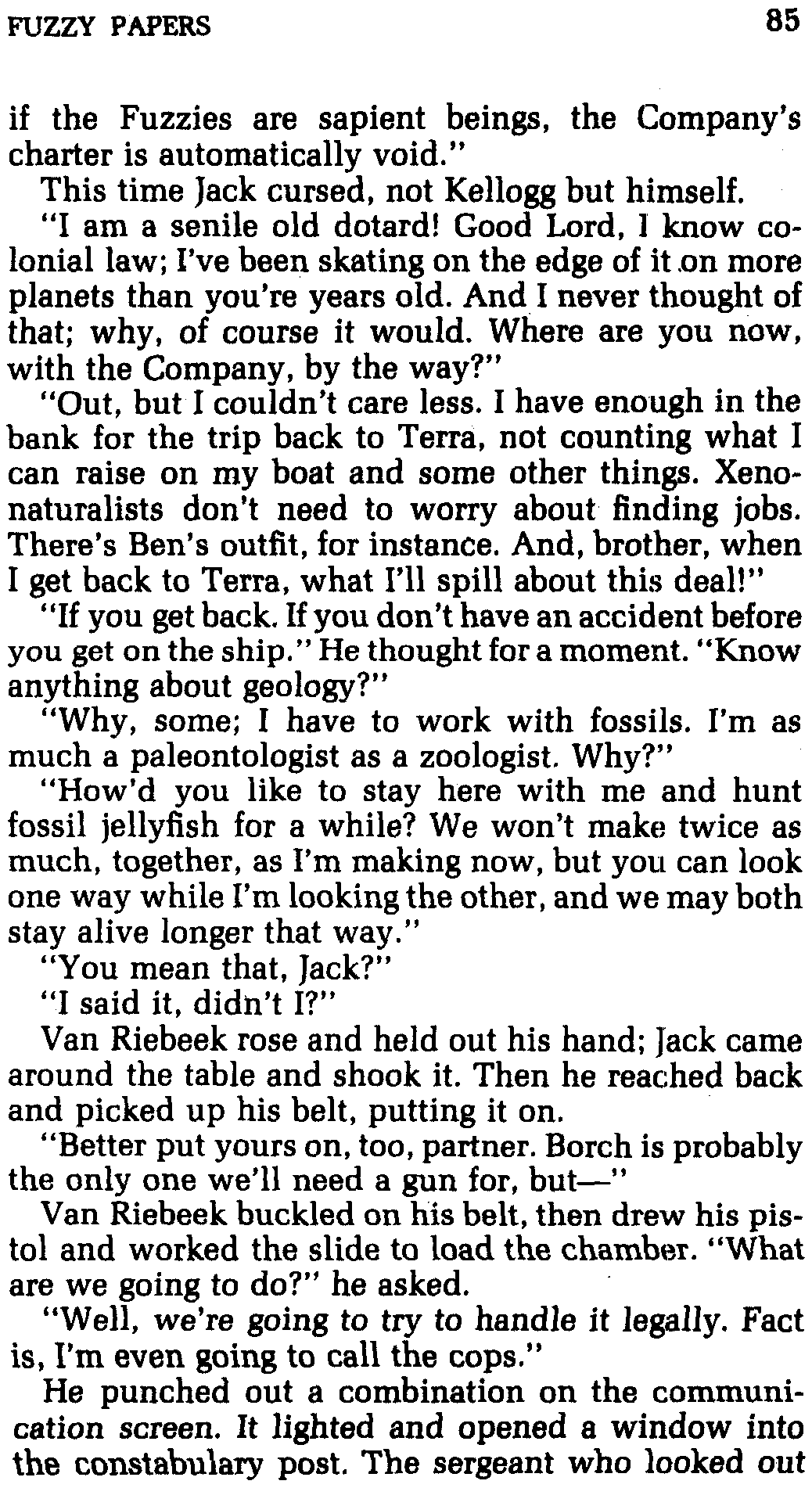 FUZZY PAPERS 85

if the Fuzzies are sapient beings, the Company's charter is automatically void."

This time Jack cursed, not Kellogg but himself.

"I am a senile old dotard! Good Lord, I know colonial law; I've been skating on the edge of it on more planets than you're years old. And I never thought of that; why, of course it would. Where are you now, with the Company, by the way?"

"Out, but I couldn't care less. I have enough in the bank for the trip back to Terra, not counting what I can raise on my boat and some other things. Xenonaturalists don't need to worry about finding jobs. There's Ben's outfit, for instance. And, brother, when I get back to Terra, what I'll spill about this deal!"

"If you get back. If you don't have an accident before you get on the ship." He thought for a moment. "Know anything about geology?"

"Why, some; I have to work with fossils. I'm as much a paleontologist as a zoologist. Why?"

"How'd you like to stay here with me and hunt fossil jellyfish for a while? We won't make twice as much, together, as I'm making now, but you can look one way while I'm looking the other, and we may both stay alive longer that way."

"You mean that, Jack?"

"I said it, didn't I?"

Van Riebeek rose and held out his hand; Jack came around the table and shook it. Then he reached back and picked up his belt, putting it on.

"Better put yours on, too, partner. Borch is probably the only one we'll need a gun for, but—"

Van Riebeek buckled on his belt, then drew his pistol and worked the slide to load the chamber. "What are we going to do?" he asked.

"Well, we're going to try to handle it legally. Fact is, I'm even going to call the cops."

He punched out a combination on the communication screen. It lighted and opened a window into the constabulary post. The sergeant who looked out